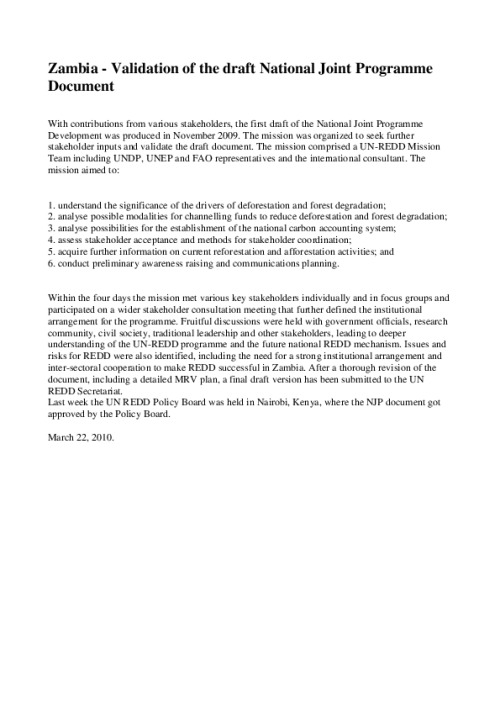 Zambia - Validation of the draft National Joint Programme Document

With contributions from various stakeholders, the first draft of the National Joint Programme Development was produced in November 2009. The mission was organized to seek further stakeholder inputs and validate the draft document. The mission comprised a UN-REDD Mission Team including UNDP, UNEP and FAO representatives and the international consultant. The mission aimed to:

1. understand the significance of the drivers of deforestation and forest degradation;
2. analyse possible modalities for channelling funds to reduce deforestation and forest degradation;
3. analyse possibilities for the establishment of the national carbon accounting system;
4. assess stakeholder acceptance and methods for stakeholder coordination;
5. acquire further information on current reforestation and afforestation activities; and
6. conduct preliminary awareness raising and communications planning.

Within the four days the mission met various key stakeholders individually and in focus groups and participated on a wider stakeholder consultation meeting that further defined the institutional arrangement for the programme. Fruitful discussions were held with government officials, research community, civil society, traditional leadership and other stakeholders, leading to deeper understanding of the UN-REDD programme and the future national REDD mechanism. Issues and risks for REDD were also identified, including the need for a strong institutional arrangement and inter-sectoral cooperation to make REDD successful in Zambia. After a thorough revision of the document, including a detailed MRV plan, a final draft version has been submitted to the UN REDD Secretariat.
Last week the UN REDD Policy Board was held in Nairobi, Kenya, where the NJP document got approved by the Policy Board.

March 22, 2010.